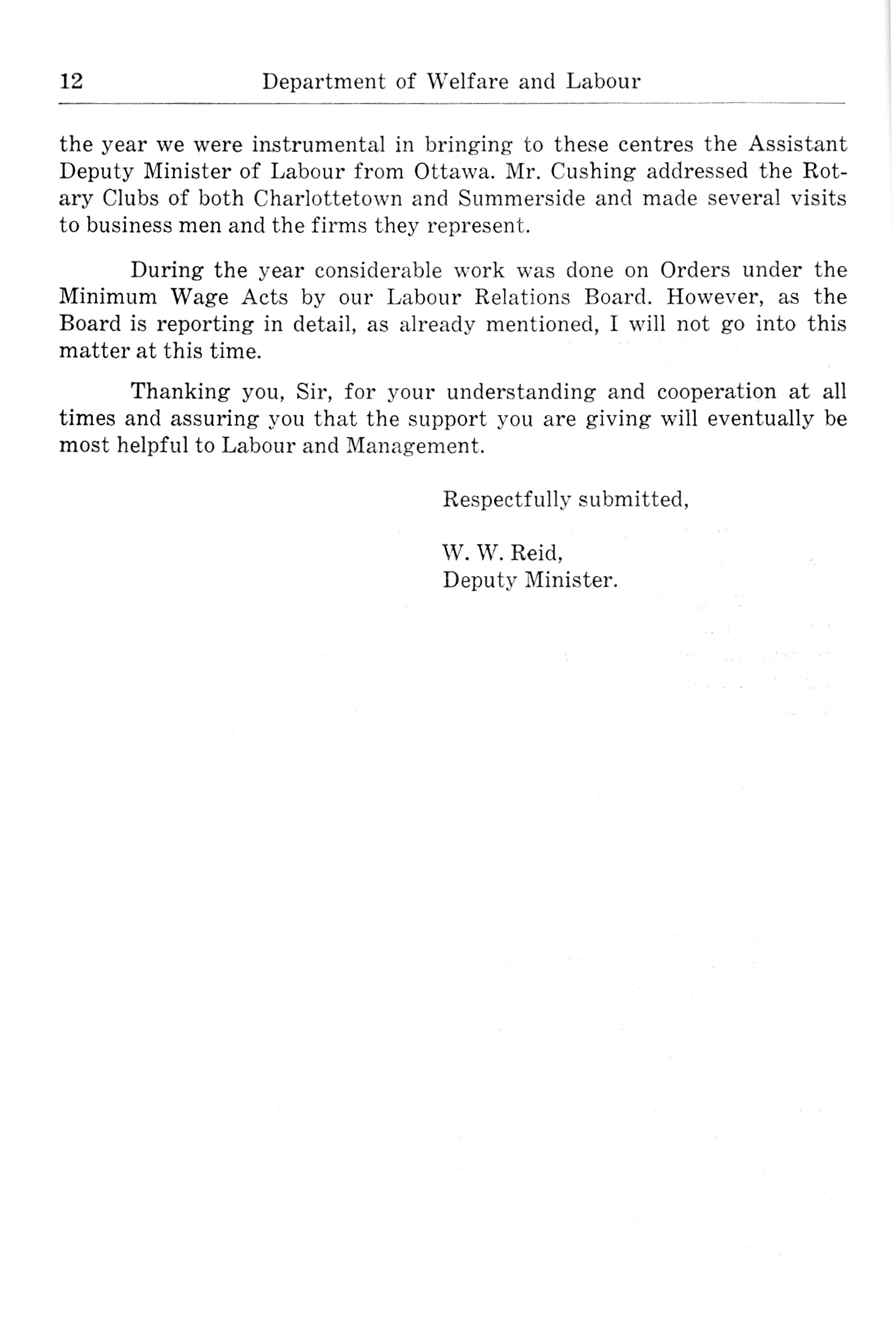 12 Department of Welfare and Labour

the year we were instrumental in bringing to these centres the Assistant Deputy Minister of Labour from Ottawa. Mr. Cushing addressed the Rotary Clubs of both Charlottetown and Summerside and made several visits to business men and the firms they represent.

During the year considerable work was done on Orders under the Minimum Wage Acts by our Labour Relations Board. However, as the Board is reporting in detail, as already mentioned, I will not go into this matter at this time.

Thanking you, Sir, for your understanding and cooperation at all times and assuring you that the support you are giving will eventually be most helpful to Labour and Management.

Respectfully submitted,

W. W. Reid,
Deputy Minister.